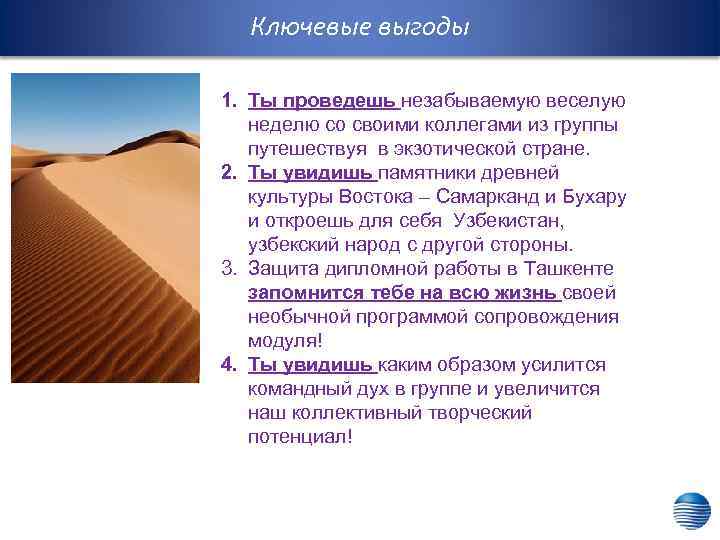 Ключевые выгоды

1. Ты проведешь незабываемую веселую неделю со своими коллегами из группы путешествуя в экзотической стране.
2. Ты увидишь памятники древней культуры Востока – Самарканд и Бухару и откроешь для себя Узбекистан, узбекский народ с другой стороны.
3. Защита дипломной работы в Ташкенте запомнится тебе на всю жизнь своей необычной программой сопровождения модуля!
4. Ты увидишь каким образом усилится командный дух в группе и увеличится наш коллективный творческий потенциал!